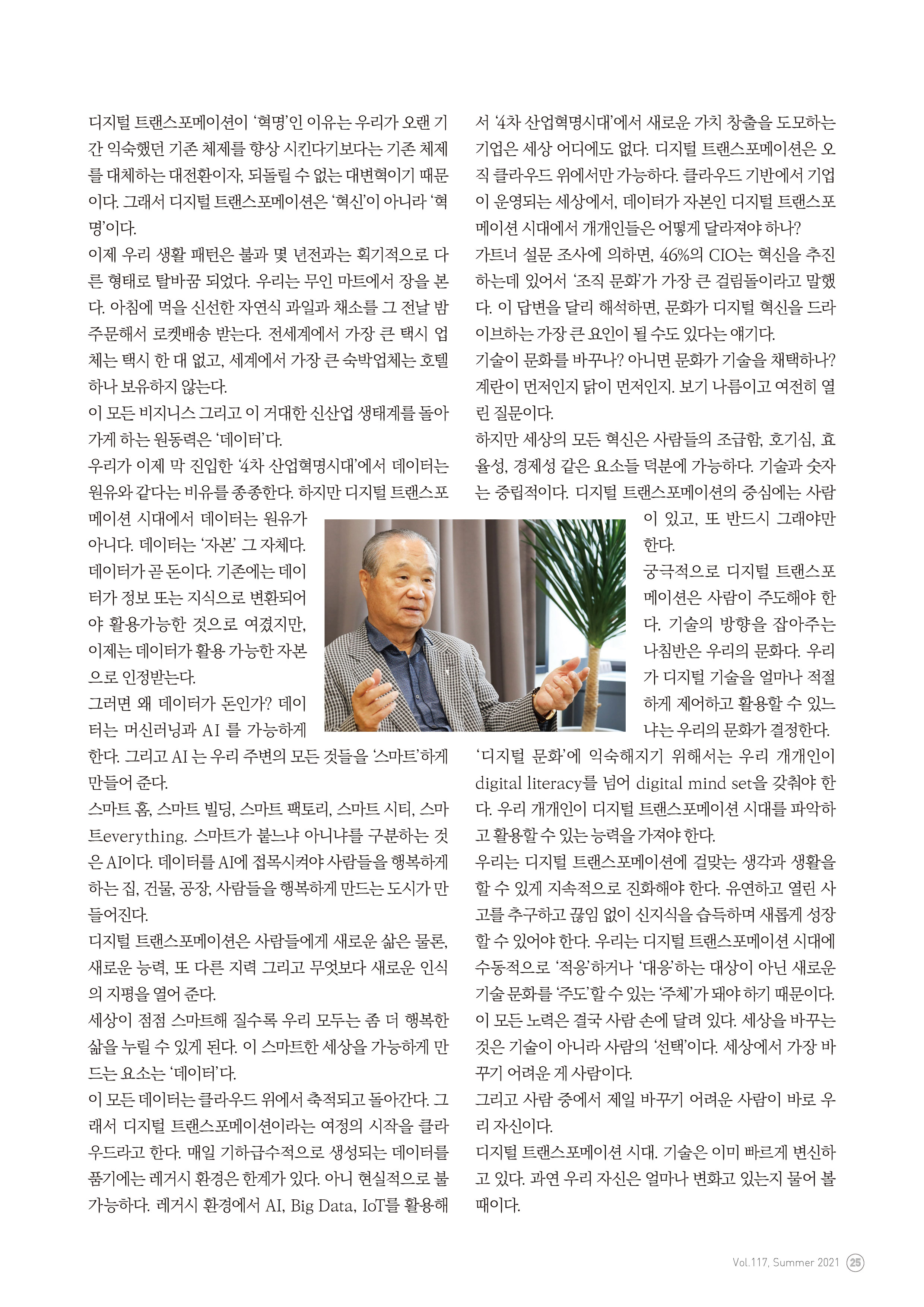 디지털 트랜스포메이션이 '혁명'인 이유는 우리가 오랜 기간 익숙했던 기존 체제를 향상 시킨다기보다는 기존 체제를 대체하는 대전환이자, 되돌릴 수 없는 대변혁이기 때문이다. 그래서 디지털 트랜스포메이션은 '혁신'이 아니라 '혁명'이다.

이제 우리 생활 패턴은 불과 몇 년전과는 획기적으로 다른 형태로 탈바꿈 되었다. 우리는 무인 마트에서 장을 본다. 아침에 먹을 신선한 자연식 과일과 채소를 그 전날 밤 주문해서 로켓배송 받는다. 전세계에서 가장 큰 택시 업체는 택시 한 대 없고, 세계에서 가장 큰 숙박업체는 호텔 하나 보유하지 않는다.

이 모든 비지니스 그리고 이 거대한 신산업 생태계를 돌아가게 하는 원동력은 '데이터'다.

우리가 이제 막 진입한 '4차 산업혁명시대'에서 데이터는 원유와 같다는 비유를 종종한다. 하지만 디지털 트랜스포메이션 시대에서 데이터는 원유가 아니다. 데이터는 '자본' 그 자체다. 데이터가 곧 돈이다. 기존에는 데이터가 정보 또는 지식으로 변환되어야 활용가능한 것으로 여겼지만, 이제는 데이터가 활용 가능한 자본으로 인정받는다.

그러면 왜 데이터가 돈인가? 데이터는 머신러닝과 AI 를 가능하게 한다. 그리고 AI 는 우리 주변의 모든 것들을 '스마트'하게 만들어 준다.

스마트 홈, 스마트 빌딩, 스마트 팩토리, 스마트 시티, 스마트everything. 스마트가 붙느냐 아니냐를 구분하는 것은 AI이다. 데이터를 AI에 접목시켜야 사람들을 행복하게 하는 집, 건물, 공장, 사람들을 행복하게 만드는 도시가 만들어진다.

디지털 트랜스포메이션은 사람들에게 새로운 삶은 물론, 새로운 능력, 또 다른 지력 그리고 무엇보다 새로운 인식의 지평을 열어 준다.

세상이 점점 스마트해 질수록 우리 모두는 좀 더 행복한 삶을 누릴 수 있게 된다. 이 스마트한 세상을 가능하게 만드는 요소는 '데이터'다.

이 모든 데이터는 클라우드 위에서 축적되고 돌아간다. 그래서 디지털 트랜스포메이션이라는 여정의 시작을 클라우드라고 한다. 매일 기하급수적으로 생성되는 데이터를 품기에는 레거시 환경은 한계가 있다. 아니 현실적으로 불가능하다. 레거시 환경에서 AI, Big Data, IoT를 활용해서 '4차 산업혁명시대'에서 새로운 가치 창출을 도모하는 기업은 세상 어디에도 없다. 디지털 트랜스포메이션은 오직 클라우드 위에서만 가능하다. 클라우드 기반에서 기업이 운영되는 세상에서, 데이터가 자본인 디지털 트랜스포메이션 시대에서 개개인들은 어떻게 달라져야 하나?

가트너 설문 조사에 의하면, 46%의 CIO는 혁신을 추진하는데 있어서 '조직 문화'가 가장 큰 걸림돌이라고 말했다. 이 답변을 달리 해석하면, 문화가 디지털 혁신을 드라이브하는 가장 큰 요인이 될 수도 있다는 얘기다.

기술이 문화를 바꾸나? 아니면 문화가 기술을 채택하나? 계란이 먼저인지 닭이 먼저인지. 보기 나름이고 여전히 열린 질문이다.

하지만 세상의 모든 혁신은 사람들의 조급함, 호기심, 효율성, 경제성 같은 요소들 덕분에 가능하다. 기술과 숫자는 중립적이다. 디지털 트랜스포메이션의 중심에는 사람이 있고, 또 반드시 그래야만 한다.

궁극적으로 디지털 트랜스포메이션은 사람이 주도해야 한다. 기술의 방향을 잡아주는 나침반은 우리의 문화다. 우리가 디지털 기술을 얼마나 적절하게 제어하고 활용할 수 있느냐는 우리의 문화가 결정한다.

'디지털 문화'에 익숙해지기 위해서는 우리 개개인이 digital literacy를 넘어 digital mind set을 갖춰야 한다. 우리 개개인이 디지털 트랜스포메이션 시대를 파악하고 활용할 수 있는 능력을 가져야 한다.

우리는 디지털 트랜스포메이션에 걸맞는 생각과 생활을 할 수 있게 지속적으로 진화해야 한다. 유연하고 열린 사고를 추구하고 끊임 없이 신지식을 습득하며 새롭게 성장할 수 있어야 한다. 우리는 디지털 트랜스포메이션 시대에 수동적으로 '적응'하거나 '대응'하는 대상이 아닌 새로운 기술 문화를 '주도'할 수 있는 '주체'가 돼야 하기 때문이다.

이 모든 노력은 결국 사람 손에 달려 있다. 세상을 바꾸는 것은 기술이 아니라 사람의 '선택'이다. 세상에서 가장 바꾸기 어려운 게 사람이다.

그리고 사람 중에서 제일 바꾸기 어려운 사람이 바로 우리 자신이다.

디지털 트랜스포메이션 시대. 기술은 이미 빠르게 변신하고 있다. 과연 우리 자신은 얼마나 변화고 있는지 물어 볼 때이다.

Vol.117, Summer 2021 25